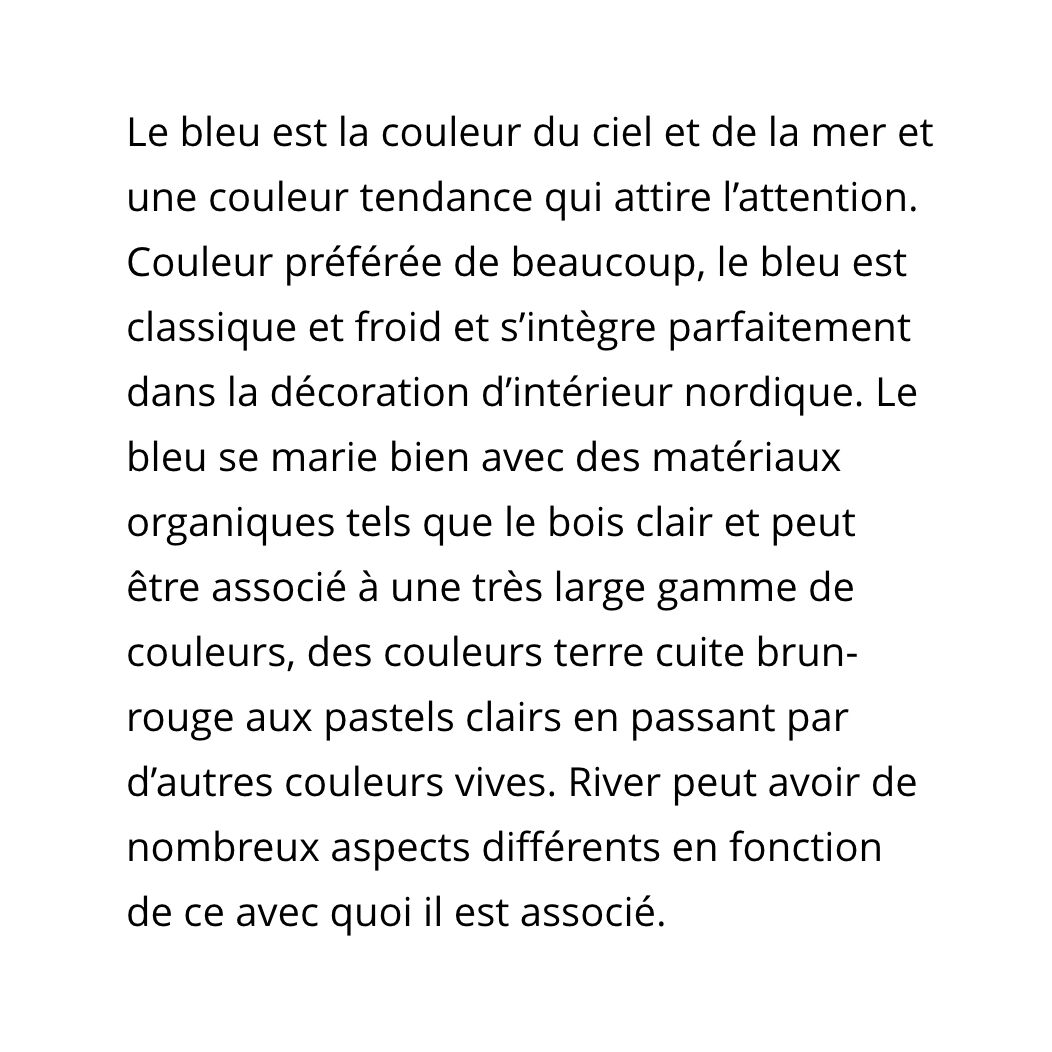 Le bleu est la couleur du ciel et de la mer et une couleur tendance qui attire l’attention. Couleur préférée de beaucoup, le bleu est classique et froid et s’intègre parfaitement dans la décoration d’intérieur nordique. Le bleu se marie bien avec des matériaux organiques tels que le bois clair et peut être associé à une très large gamme de couleurs, des couleurs terre cuite brun-rouge aux pastels clairs en passant par d’autres couleurs vives. River peut avoir de nombreux aspects différents en fonction de ce avec quoi il est associé.